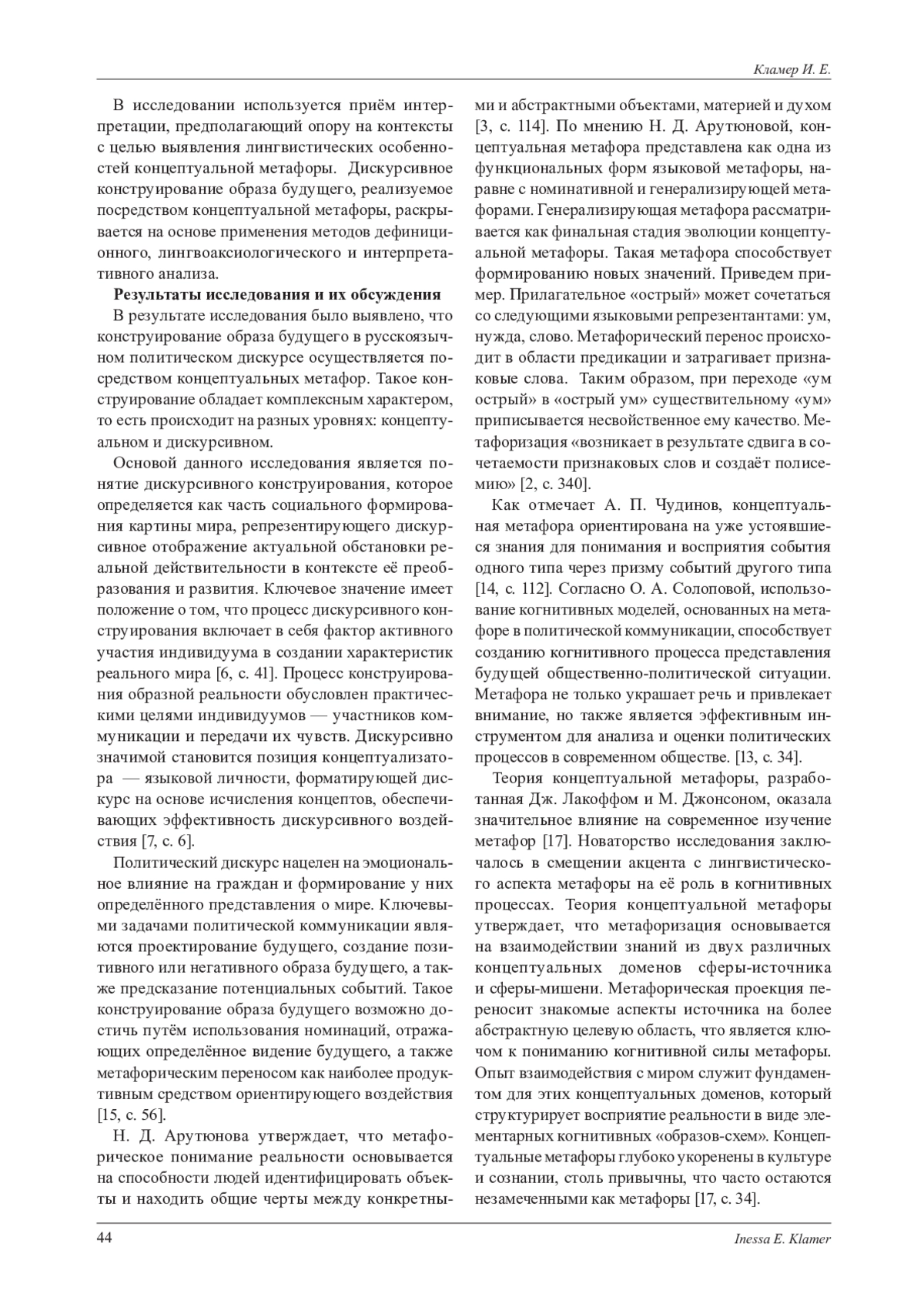 Кламер И. Е.

В исследовании используется приём интерпретации, предполагающий опору на контексты с целью выявления лингвистических особенностей концептуальной метафоры. Дискурсивное конструирование образа будущего, реализуемое посредством концептуальной метафоры, раскрывается на основе применения методов дефиниционного, лингвоаксиологического и интерпретативного анализа.

Результаты исследования и их обсуждения

В результате исследования было выявлено, что конструирование образа будущего в русскоязычном политическом дискурсе осуществляется посредством концептуальных метафор. Такое конструирование обладает комплексным характером, то есть происходит на разных уровнях: концептуальном и дискурсивном.

Основой данного исследования является понятие дискурсивного конструирования, которое определяется как часть социального формирования картины мира, репрезентирующего дискурсивное отображение актуальной обстановки реальной действительности в контексте её преобразования и развития. Ключевое значение имеет положение о том, что процесс дискурсивного конструирования включает в себя фактор активного участия индивидуума в создании характеристик реального мира [6, с. 41]. Процесс конструирования образной реальности обусловлен практическими целями индивидуумов — участников коммуникации и передачи их чувств. Дискурсивно значимой становится позиция концептуализатора — языковой личности, форматирующей дискурс на основе исчисления концептов, обеспечивающих эффективность дискурсивного воздействия [7, с. 6].

Политический дискурс нацелен на эмоциональное влияние на граждан и формирование у них определённого представления о мире. Ключевыми задачами политической коммуникации являются проектирование будущего, создание позитивного или негативного образа будущего, а также предсказание потенциальных событий. Такое конструирование образа будущего возможно достичь путём использования номинаций, отражающих определённое видение будущего, а также метафорическим переносом как наиболее продуктивным средством ориентирующего воздействия [15, с. 56].

Н. Д. Арутюнова утверждает, что метафорическое понимание реальности основывается на способности людей идентифицировать объекты и находить общие черты между конкретными и абстрактными объектами, материей и духом [3, с. 114]. По мнению Н. Д. Арутюновой, концептуальная метафора представлена как одна из функциональных форм языковой метафоры, наравне с номинативной и генерализирующей метафорами. Генерализирующая метафора рассматривается как финальная стадия эволюции концептуальной метафоры. Такая метафора способствует формированию новых значений. Приведем пример. Прилагательное «острый» может сочетаться со следующими языковыми репрезентантами: ум, нужда, слово. Метафорический перенос происходит в области предикации и затрагивает признаковые слова. Таким образом, при переходе «ум острый» в «острый ум» существительному «ум» приписывается несвойственное ему качество. Метафоризация «возникает в результате сдвига в сочетаемости признаковых слов и создаёт полисемию» [2, с. 340].

Как отмечает А. П. Чудинов, концептуальная метафора ориентирована на уже устоявшиеся знания для понимания и восприятия события одного типа через призму событий другого типа [14, с. 112]. Согласно О. А. Солоповой, использование когнитивных моделей, основанных на метафоре в политической коммуникации, способствует созданию когнитивного процесса представления будущей общественно-политической ситуации. Метафора не только украшает речь и привлекает внимание, но также является эффективным инструментом для анализа и оценки политических процессов в современном обществе. [13, с. 34].

Теория концептуальной метафоры, разработанная Дж. Лакоффом и М. Джонсоном, оказала значительное влияние на современное изучение метафор [17]. Новаторство исследования заключалось в смещении акцента с лингвистического аспекта метафоры на её роль в когнитивных процессах. Теория концептуальной метафоры утверждает, что метафоризация основывается на взаимодействии знаний из двух различных концептуальных доменов сферы-источника и сферы-мишени. Метафорическая проекция переносит знакомые аспекты источника на более абстрактную целевую область, что является ключом к пониманию когнитивной силы метафоры. Опыт взаимодействия с миром служит фундаментом для этих концептуальных доменов, который структурирует восприятие реальности в виде элементарных когнитивных «образов-схем». Концептуальные метафоры глубоко укоренены в культуре и сознании, столь привычны, что часто остаются незамеченными как метафоры [17, с. 34].

44 Inessa E. Klamer